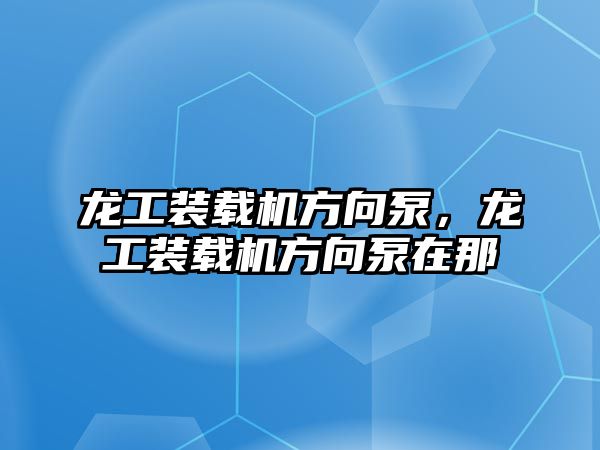 龙工装载机方向泵，龙工装载机方向泵在那